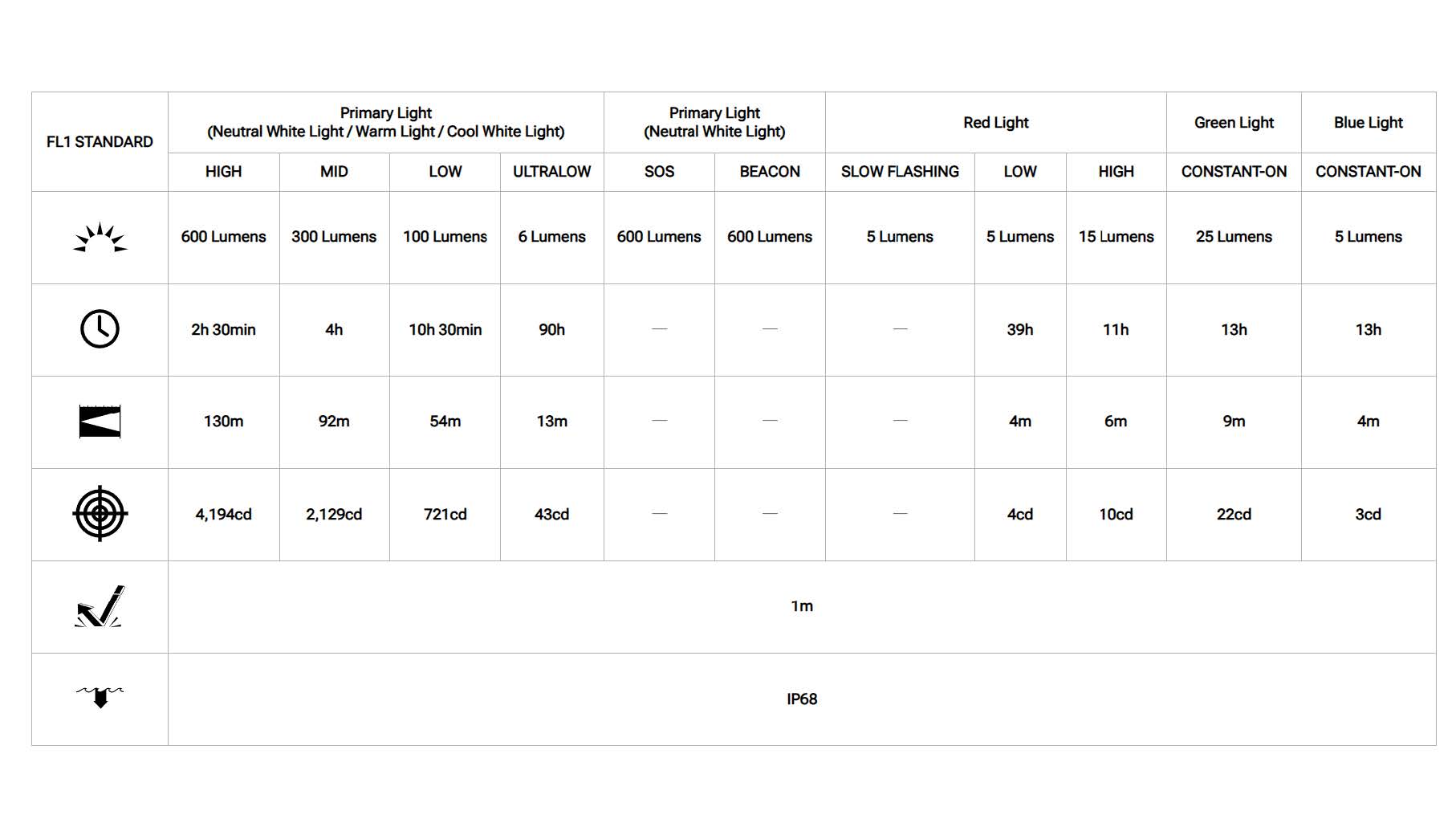 | FL1 STANDARD | Primary Light (Neutral White Light / Warm Light / Cool White Light) | | | | Primary Light (Neutral White Light) | | Red Light | | | Green Light | Blue Light |
|---|---|---|---|---|---|---|---|---|---|---|---|
| | HIGH | MID | LOW | ULTRALOW | SOS | BEACON | SLOW FLASHING | LOW | HIGH | CONSTANT-ON | CONSTANT-ON |
| | 600 Lumens | 300 Lumens | 100 Lumens | 6 Lumens | 600 Lumens | 600 Lumens | 5 Lumens | 5 Lumens | 15 Lumens | 25 Lumens | 5 Lumens |
| | 2h 30min | 4h | 10h 30min | 90h | — | — | — | 39h | 11h | 13h | 13h |
| | 130m | 92m | 54m | 13m | — | — | — | 4m | 6m | 9m | 4m |
| | 4,194cd | 2,129cd | 721cd | 43cd | — | — | — | 4cd | 10cd | 22cd | 3cd |
| | 1m | | | | | | | | | | |
| | IP68 | | | | | | | | | | |